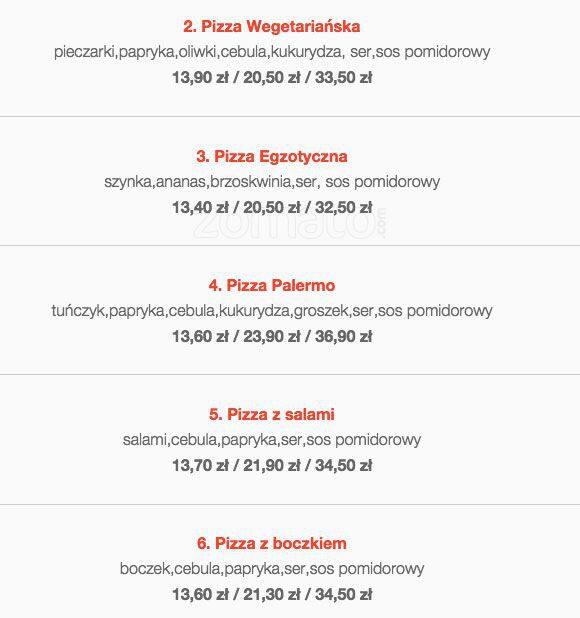 2. Pizza Wegetariańska

pieczarki,papryka,oliwki,cebula,kukurydza, ser,sos pomidorowy

13,90 zł / 20,50 zł / 33,50 zł

3. Pizza Egzotyczna

szynka,ananas,brzoskwinia,ser, sos pomidorowy

13,40 zł / 20,50 zł / 32,50 zł

zomato.com

4. Pizza Palermo

tuńczyk,papryka,cebula,kukurydza,groszek,ser,sos pomidorowy

13,60 zł / 23,90 zł / 36,90 zł

5. Pizza z salami

salami,cebula,papryka,ser,sos pomidorowy

13,70 zł / 21,90 zł / 34,50 zł

6. Pizza z boczkiem

boczek,cebula,papryka,ser,sos pomidorowy

13,60 zł / 21,30 zł / 34,50 zł